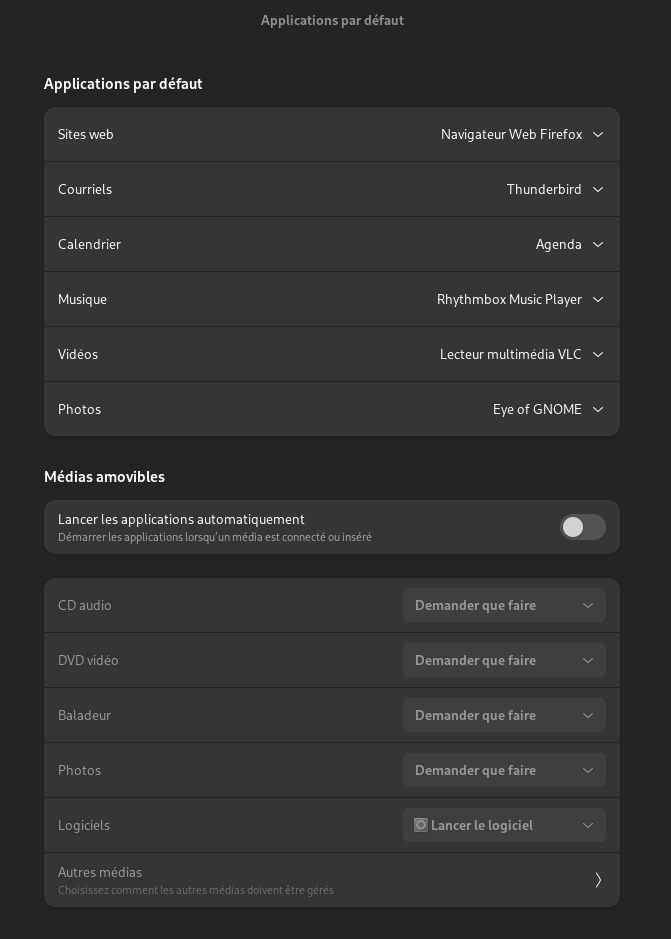 Applications par défaut

Applications par défaut

Sites web	Navigateur Web Firefox

Courriels	Thunderbird

Calendrier	Agenda

Musique	Rhythmbox Music Player

Vidéos	Lecteur multimédia VLC

Photos	Eye of GNOME

Médias amovibles

Lancer les applications automatiquement
Démarrer les applications lorsqu'un média est connecté ou inséré

CD audio	Demander que faire

DVD vidéo	Demander que faire

Baladeur	Demander que faire

Photos	Demander que faire

Logiciels	Lancer le logiciel

Autres médias
Choisissez comment les autres médias doivent être gérés